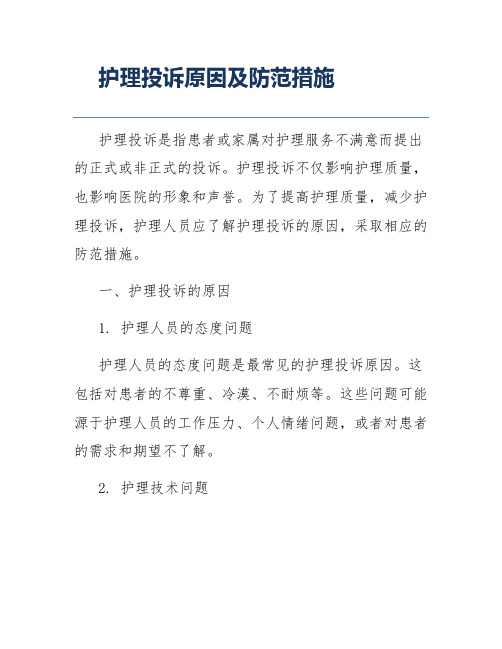 护理投诉原因及防范措施

护理投诉是指患者或家属对护理服务不满意而提出的正式或非正式的投诉。护理投诉不仅影响护理质量，也影响医院的形象和声誉。为了提高护理质量，减少护理投诉，护理人员应了解护理投诉的原因，采取相应的防范措施。

一、护理投诉的原因

1. 护理人员的态度问题

护理人员的态度问题是最常见的护理投诉原因。这包括对患者的不尊重、冷漠、不耐烦等。这些问题可能源于护理人员的工作压力、个人情绪问题，或者对患者的需求和期望不了解。

2. 护理技术问题